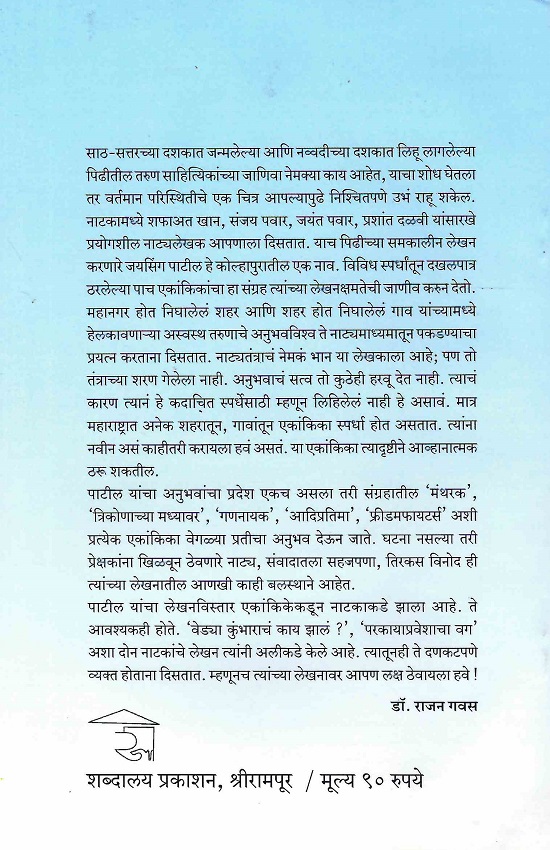 साठ-सत्तरच्या दशकात जन्मलेल्या आणि नव्वदीच्या दशकात लिहू लागलेल्या पिढीतील तरुण साहित्यिकांच्या जाणिवा नेमक्या काय आहेत, याचा शोध घेतला तर वर्तमान परिस्थितीचे एक चित्र आपल्यापुढे निश्चितपणे उभं राहू शकेल. नाटकामध्ये शफाअत खान, संजय पवार, जयंत पवार, प्रशांत दळवी यांसारखे प्रयोगशील नाट्यलेखक आपणाला दिसतात. याच पिढीच्या समकालीन लेखन करणारे जयसिंग पाटील हे कोल्हापुरातील एक नाव. विविध स्पर्धांतून दखलपात्र ठरलेल्या पाच एकांकिकांचा हा संग्रह त्यांच्या लेखनक्षमतेची जाणीव करुन देतो. महानगर होत निघालेलं शहर आणि शहर होत निघालेलं गाव यांच्यामध्ये हेलकावणाऱ्या अस्वस्थ तरुणाचे अनुभवविश्व ते नाट्यमाध्यमातून पकडण्याचा प्रयत्न करताना दिसतात. नाट्यतंत्राचं नेमकं भान या लेखकाला आहे; पण तो तंत्राच्या शरण गेलेला नाही. अनुभवाचं सत्व तो कुठेही हरवू देत नाही. त्याचं कारण त्यानं हे कदाचित स्पर्धेसाठी म्हणून लिहिलेलं नाही हे असावं. मात्र महाराष्ट्रात अनेक शहरातून, गावांतून एकांकिका स्पर्धा होत असतात. त्यांना नवीन असं काहीतरी करायला हवं असतं. या एकांकिका त्यादृष्टीने आव्हानात्मक ठरू शकतील.

पाटील यांचा अनुभवांचा प्रदेश एकच असला तरी संग्रहातील 'मंथरक', 'त्रिकोणाच्या मध्यावर', 'गणनायक', 'आदिप्रतिमा', 'फ्रीडमफायटर्स' अशी प्रत्येक एकांकिका वेगळ्या प्रतीचा अनुभव देऊन जाते. घटना नसल्या तरी प्रेक्षकांना खिळवून ठेवणारे नाट्य, संवादातला सहजपणा, तिरकस विनोद ही त्यांच्या लेखनातील आणखी काही बलस्थाने आहेत.

पाटील यांचा लेखनविस्तार एकांकिकेकडून नाटकाकडे झाला आहे. ते आवश्यकही होते. 'वेड्या कुंभाराचं काय झालं ?', 'परकायाप्रवेशाचा वग' अशा दोन नाटकांचे लेखन त्यांनी अलीकडे केले आहे. त्यातूनही ते दणकटपणे व्यक्त होताना दिसतात. म्हणूनच त्यांच्या लेखनावर आपण लक्ष ठेवायला हवे !

डॉ. राजन गवस

शब्दालय प्रकाशन, श्रीरामपूर / मूल्य ९० रुपये